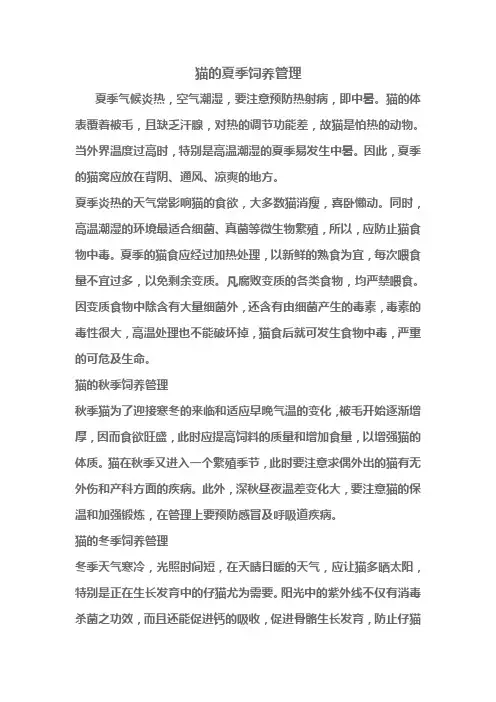 猫的夏季饲养管理

夏季气候炎热，空气潮湿，要注意预防热射病，即中暑。猫的体表覆着被毛，且缺乏汗腺，对热的调节功能差，故猫是怕热的动物。当外界温度过高时，特别是高温潮湿的夏季易发生中暑。因此，夏季的猫窝应放在背阴、通风、凉爽的地方。

夏季炎热的天气常影响猫的食欲，大多数猫消瘦，喜卧懒动。同时，高温潮湿的环境最适合细菌、真菌等微生物繁殖，所以，应防止猫食物中毒。夏季的猫食应经过加热处理，以新鲜的熟食为宜，每次喂食量不宜过多，以免剩余变质。凡腐败变质的各类食物，均严禁喂食。因变质食物中除含有大量细菌外，还含有由细菌产生的毒素，毒素的毒性很大，高温处理也不能破坏掉，猫食后就可发生食物中毒，严重的可危及生命。

猫的秋季饲养管理

秋季猫为了迎接寒冬的来临和适应早晚气温的变化，被毛开始逐渐增厚，因而食欲旺盛，此时应提高饲料的质量和增加食量，以增强猫的体质。猫在秋季又进入一个繁殖季节，此时要注意求偶外出的猫有无外伤和产科方面的疾病。此外，深秋昼夜温差变化大，要注意猫的保温和加强锻炼，在管理上要预防感冒及呼吸道疾病。

猫的冬季饲养管理

冬季天气寒冷，光照时间短，在天晴日暖的天气，应让猫多晒太阳，特别是正在生长发育中的仔猫尤为需要。阳光中的紫外线不仅有消毒杀菌之功效，而且还能促进钙的吸收，促进骨骼生长发育，防止仔猫